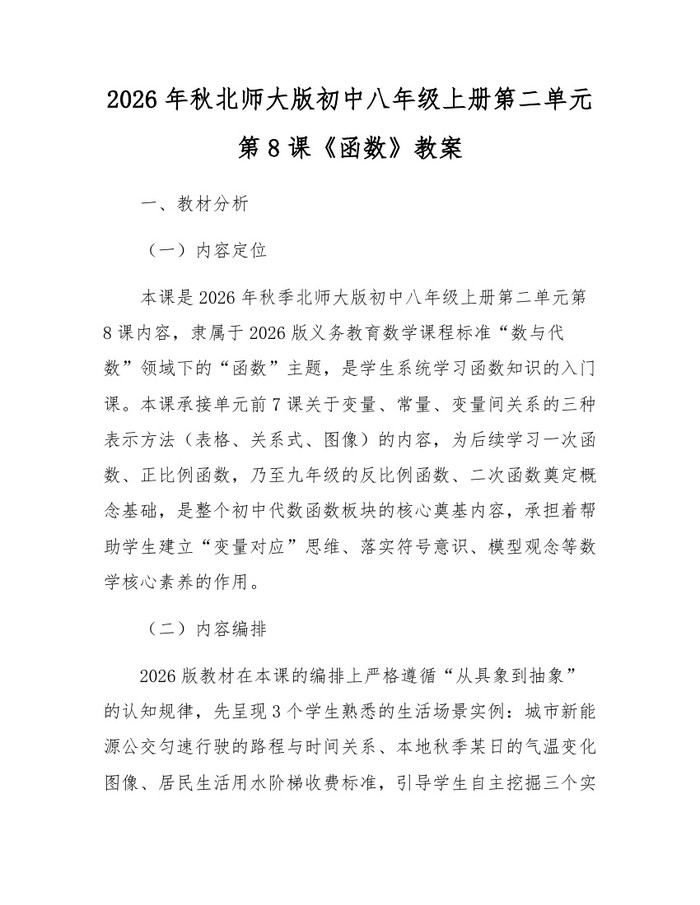 2026 年秋北师大版初中八年级上册第二单元第 8 课《函数》教案

一、教材分析

（一）内容定位

本课是 2026 年秋季北师大版初中八年级上册第二单元第 8 课内容，隶属于 2026 版义务教育数学课程标准“数与代数”领域下的“函数”主题，是学生系统学习函数知识的入门课。本课承接单元前 7 课关于变量、常量、变量间关系的三种表示方法（表格、关系式、图像）的内容，为后续学习一次函数、正比例函数，乃至九年级的反比例函数、二次函数奠定概念基础，是整个初中代数函数板块的核心奠基内容，承担着帮助学生建立“变量对应”思维、落实符号意识、模型观念等数学核心素养的作用。

（二）内容编排

2026 版教材在本课的编排上严格遵循“从具象到抽象”的认知规律，先呈现 3 个学生熟悉的生活场景实例：城市新能源公交匀速行驶的路程与时间关系、本地秋季某日的气温变化图像、居民生活用水阶梯收费标准，引导学生自主挖掘三个实